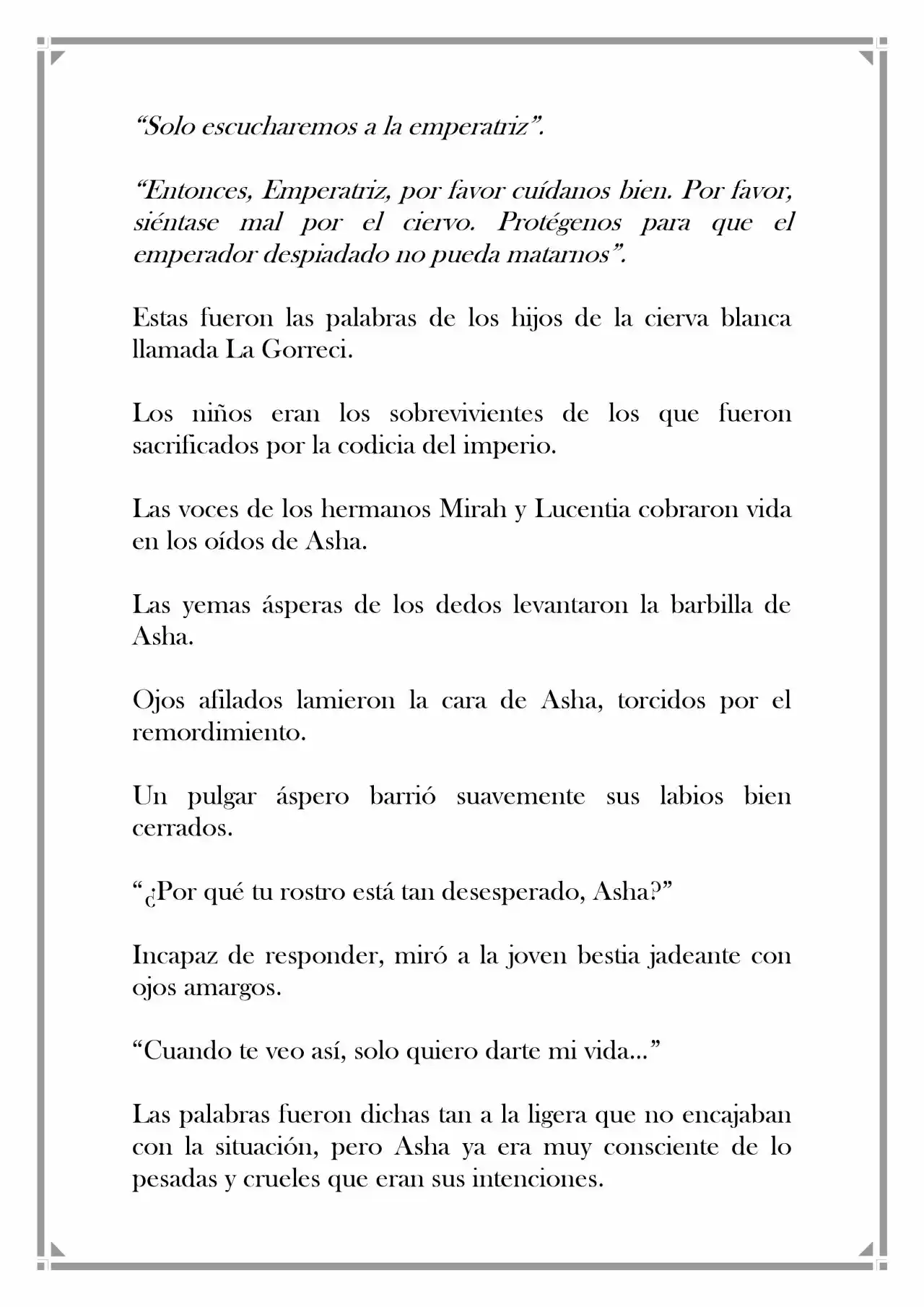 "Solo escucharemos a la emperatriz".

"Entonces, Emperatriz, por favor cuídanos bien. Por favor, siéntase mal por el ciervo. Protégenos para que el emperador despiadado no pueda matarnos".

Estas fueron las palabras de los hijos de la cierva blanca llamada La Gorreci.

Los niños eran los sobrevivientes de los que fueron sacrificados por la codicia del imperio.

Las voces de los hermanos Mirah y Lucentia cobraron vida en los oídos de Asha.

Las yemas ásperas de los dedos levantaron la barbilla de Asha.

Ojos afilados lamieron la cara de Asha, torcidos por el remordimiento.

Un pulgar áspero barrió suavemente sus labios bien cerrados.

"¿Por qué tu rostro está tan desesperado, Asha?"

Incapaz de responder, miró a la joven bestia jadeante con ojos amargos.

"Cuando te veo así, solo quiero darte mi vida..."

Las palabras fueron dichas tan a la ligera que no encajaban con la situación, pero Asha ya era muy consciente de lo pesadas y crueles que eran sus intenciones.